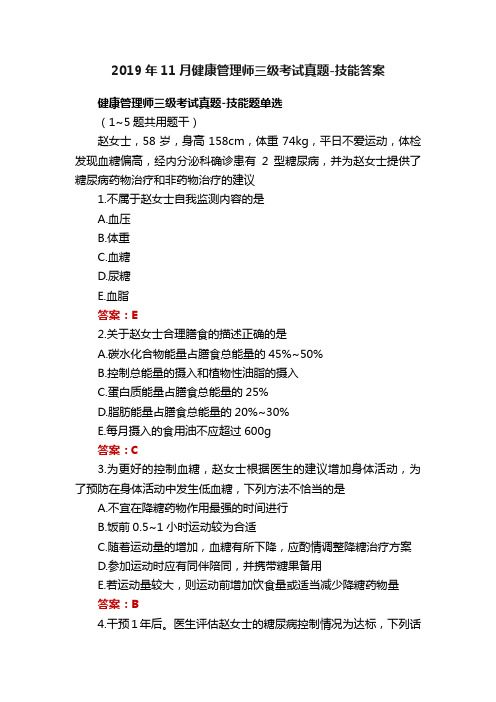 2019 年 11 月健康管理师三级考试真题-技能答案

健康管理师三级考试真题-技能题单选

（1~5 题共用题干）

赵女士，58 岁，身高 158cm，体重 74kg，平日不爱运动，体检发现血糖偏高，经内分泌科确诊患有 2 型糖尿病，并为赵女士提供了糖尿病药物治疗和非药物治疗的建议

1.不属于赵女士自我监测内容的是

A.血压

B.体重

C.血糖

D.尿糖

E.血脂

答案：E

2.关于赵女士合理膳食的描述正确的是

A.碳水化合物能量占膳食总能量的 45%~50%

B.控制总能量的摄入和植物性油脂的摄入

C.蛋白质能量占膳食总能量的 25%

D.脂肪能量占膳食总能量的 20%~30%

E.每月摄入的食用油不应超过 600g

答案：C

3.为更好的控制血糖，赵女士根据医生的建议增加身体活动，为了预防在身体活动中发生低血糖，下列方法不恰当的是

A.不宜在降糖药物作用最强的时间进行

B.饭前 0.5~1 小时运动较为合适

C.随着运动量的增加，血糖有所下降，应酌情调整降糖治疗方案

D.参加运动时应有同伴陪同，并携带糖果备用

E.若运动量较大，则运动前增加饮食量或适当减少降糖药物量

答案：B

4.干预 1 年后。医生评估赵女士的糖尿病控制情况为达标，下列话